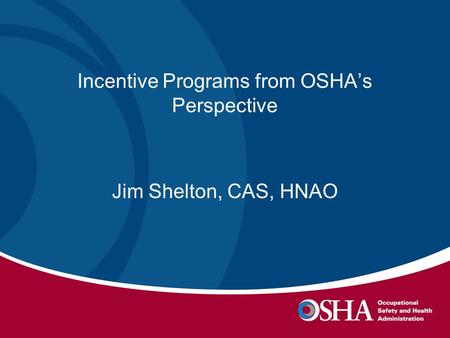 Incentive Programs from OSHA's Perspective

Jim Shelton, CAS, HNAO

OSHA Occupational Safety and Health Administration